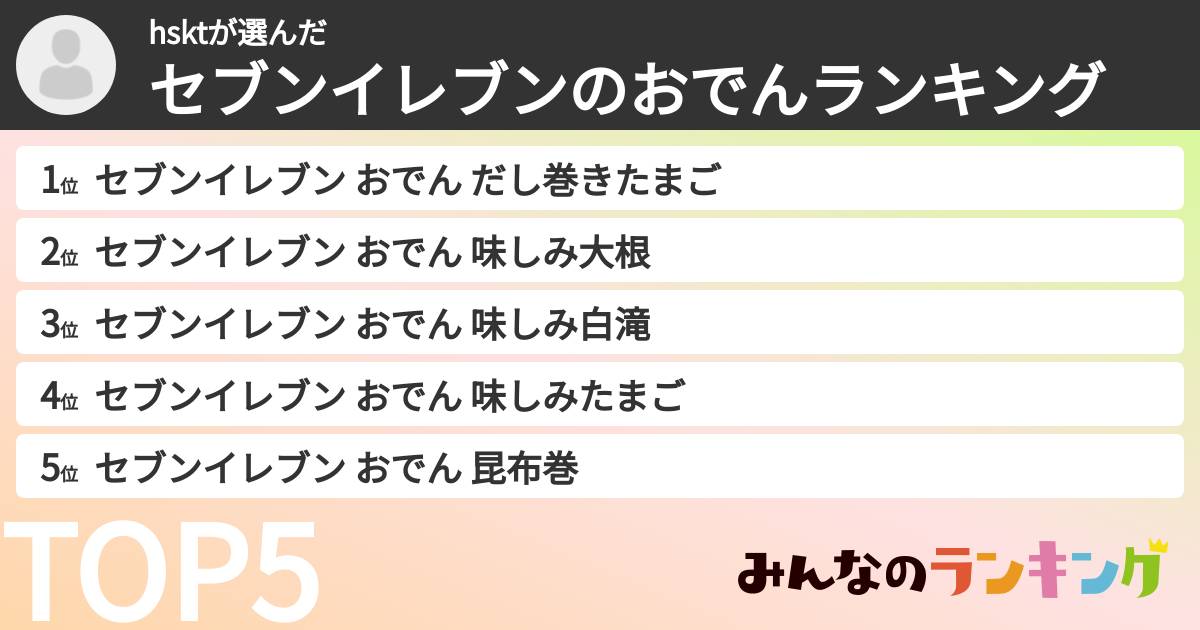 hsktが選んだ
セブンイレブンのおでんランキング

1位 セブンイレブン おでん だし巻きたまご
2位 セブンイレブン おでん 味しみ大根
3位 セブンイレブン おでん 味しみ白滝
4位 セブンイレブン おでん 味しみたまご
5位 セブンイレブン おでん 昆布巻

TOP5

みんなのランキング